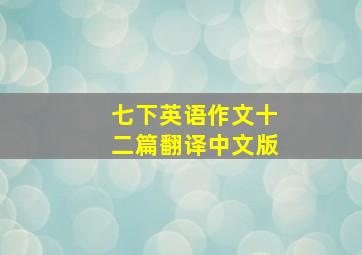 七下英语作文十二篇翻译中文版